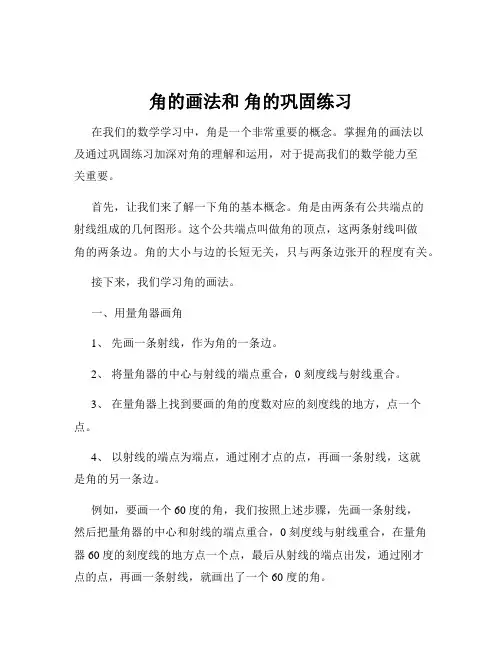 角的画法和 角的巩固练习

在我们的数学学习中，角是一个非常重要的概念。掌握角的画法以及通过巩固练习加深对角的理解和运用，对于提高我们的数学能力至关重要。

首先，让我们来了解一下角的基本概念。角是由两条有公共端点的射线组成的几何图形。这个公共端点叫做角的顶点，这两条射线叫做角的两条边。角的大小与边的长短无关，只与两条边张开的程度有关。

接下来，我们学习角的画法。

一、用量角器画角

1、 先画一条射线，作为角的一条边。

2、 将量角器的中心与射线的端点重合，0 刻度线与射线重合。

3、 在量角器上找到要画的角的度数对应的刻度线的地方，点一个点。

4、 以射线的端点为端点，通过刚才点的点，再画一条射线，这就是角的另一条边。

例如，要画一个 60 度的角，我们按照上述步骤，先画一条射线，然后把量角器的中心和射线的端点重合，0 刻度线与射线重合，在量角器 60 度的刻度线的地方点一个点，最后从射线的端点出发，通过刚才点的点，再画一条射线，就画出了一个 60 度的角。